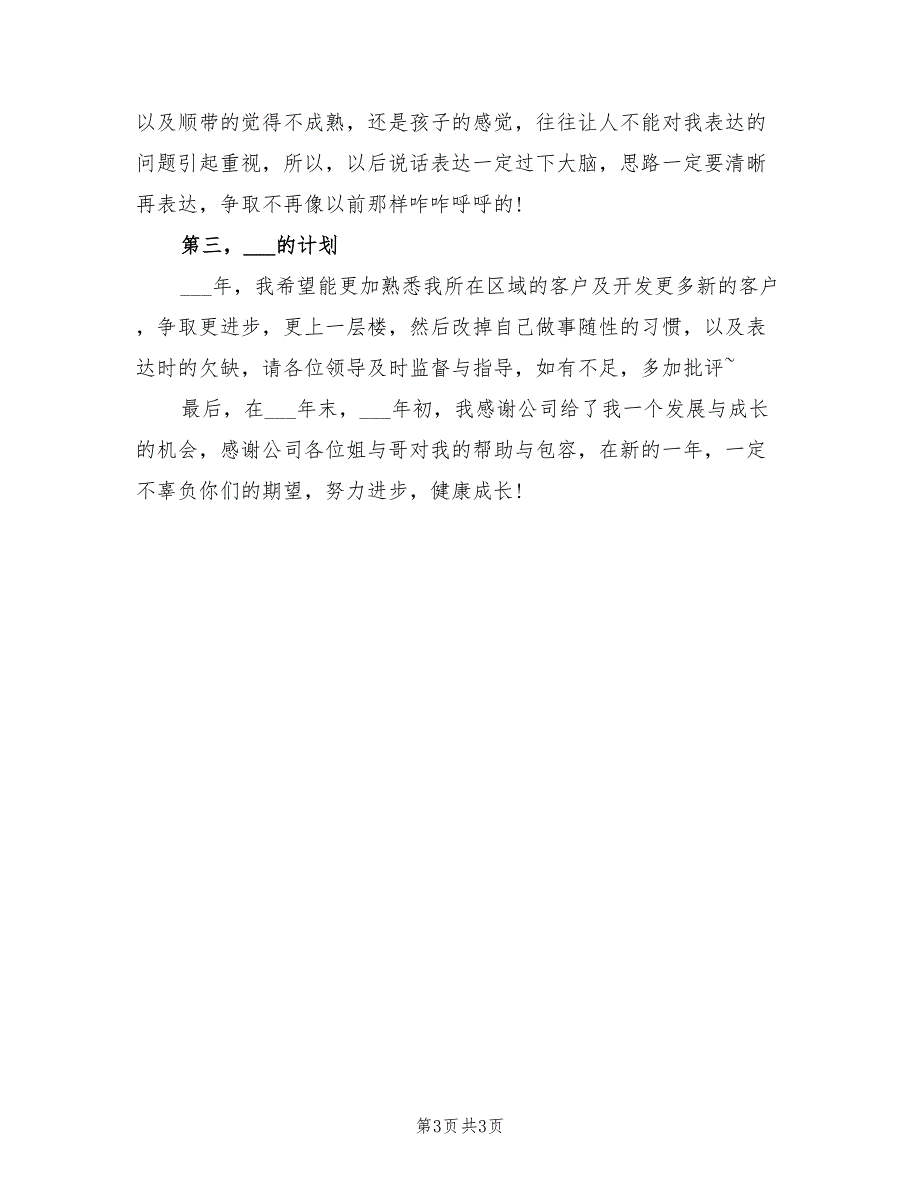 以及顺带的觉得不成熟，还是孩子的感觉，往往让人不能对我表达的问题引起重视，所以，以后说话表达一定过下大脑，思路一定要清晰再表达，争取不再像以前那样咋咋呼呼的！

第三，___的计划

___年，我希望能更加熟悉我所在区域的客户及开发更多新的客户，争取更进步，更上一层楼，然后改掉自己做事随性的习惯，以及表达时的欠缺，请各位领导及时监督与指导，如有不足，多加批评~

最后，在___年末，___年初，我感谢公司给了我一个发展与成长的机会，感谢公司各位姐与哥对我的帮助与包容，在新的一年，一定不辜负你们的期望，努力进步，健康成长！

第3页 共3页